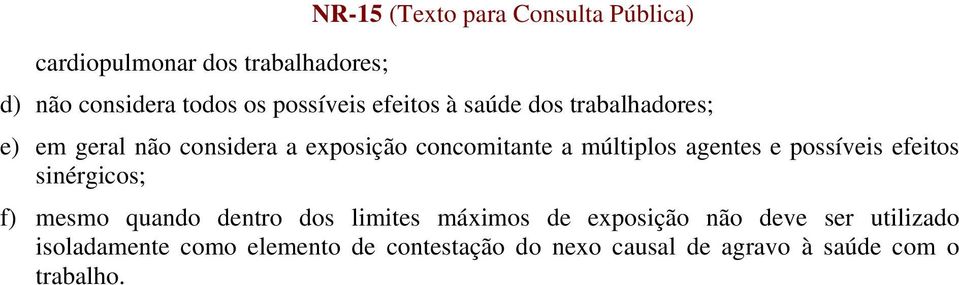 NR-15 (Texto para Consulta Pública)

cardiopulmonar dos trabalhadores;

d) não considera todos os possíveis efeitos à saúde dos trabalhadores;

e) em geral não considera a exposição concomitante a múltiplos agentes e possíveis efeitos sinérgicos;

f) mesmo quando dentro dos limites máximos de exposição não deve ser utilizado isoladamente como elemento de contestação do nexo causal de agravo à saúde com o trabalho.